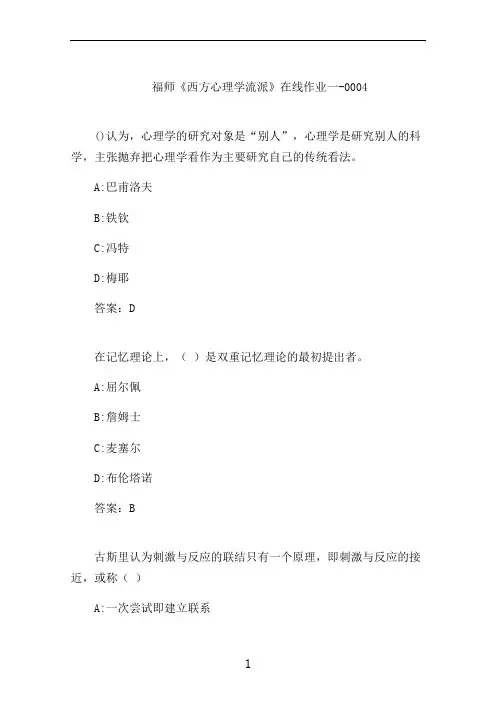 福师《西方心理学流派》在线作业一-0004

()认为，心理学的研究对象是“别人”，心理学是研究别人的科学，主张抛弃把心理学看作为主要研究自己的传统看法。

A:巴甫洛夫

B:铁钦

C:冯特

D:梅耶

答案：D

在记忆理论上，（ ）是双重记忆理论的最初提出者。

A:屈尔佩

B:詹姆士

C:麦塞尔

D:布伦塔诺

答案：B

古斯里认为刺激与反应的联结只有一个原理，即刺激与反应的接近，或称（ ）

A:一次尝试即建立联系

1